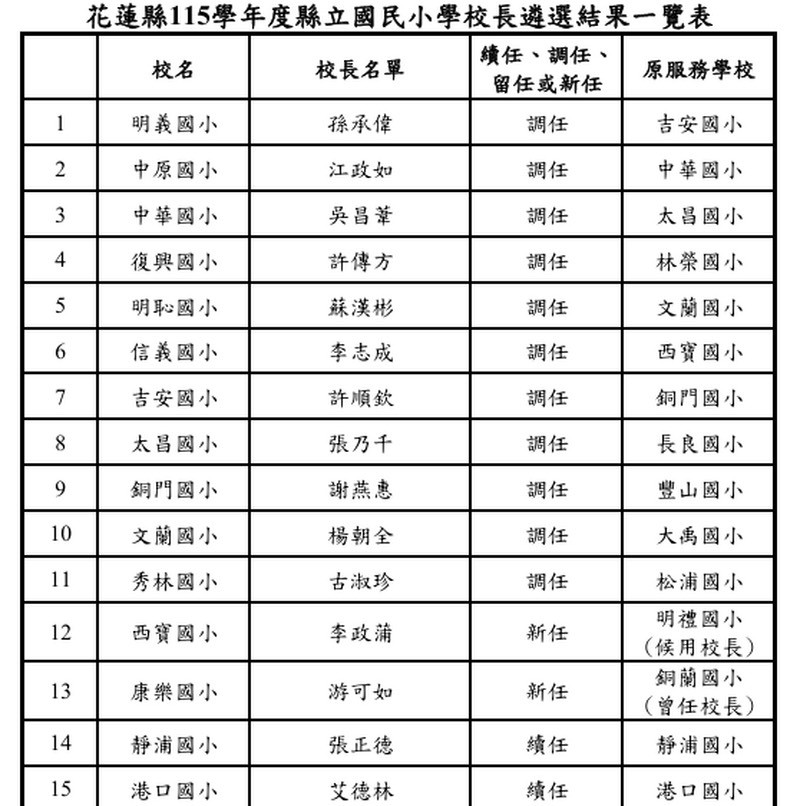 花蓮縣115學年度縣立國民小學校長遴選結果一覽表

| | 校名 | 校長名單 | 續任、調任、留任或新任 | 原服務學校 |
|---|---|---|---|---|
| 1 | 明義國小 | 孫承偉 | 調任 | 吉安國小 |
| 2 | 中原國小 | 江政如 | 調任 | 中華國小 |
| 3 | 中華國小 | 吳昌葦 | 調任 | 太昌國小 |
| 4 | 復興國小 | 許傳方 | 調任 | 林榮國小 |
| 5 | 明恥國小 | 蘇漢彬 | 調任 | 文蘭國小 |
| 6 | 信義國小 | 李志成 | 調任 | 西寶國小 |
| 7 | 吉安國小 | 許順欽 | 調任 | 銅門國小 |
| 8 | 太昌國小 | 張乃千 | 調任 | 長良國小 |
| 9 | 銅門國小 | 謝燕惠 | 調任 | 豐山國小 |
| 10 | 文蘭國小 | 楊朝全 | 調任 | 大禹國小 |
| 11 | 秀林國小 | 古淑珍 | 調任 | 松浦國小 |
| 12 | 西寶國小 | 李政蒲 | 新任 | 明禮國小（候用校長） |
| 13 | 康樂國小 | 游可如 | 新任 | 銅蘭國小（曾任校長） |
| 14 | 靜浦國小 | 張正德 | 續任 | 靜浦國小 |
| 15 | 港口國小 | 艾德林 | 續任 | 港口國小 |